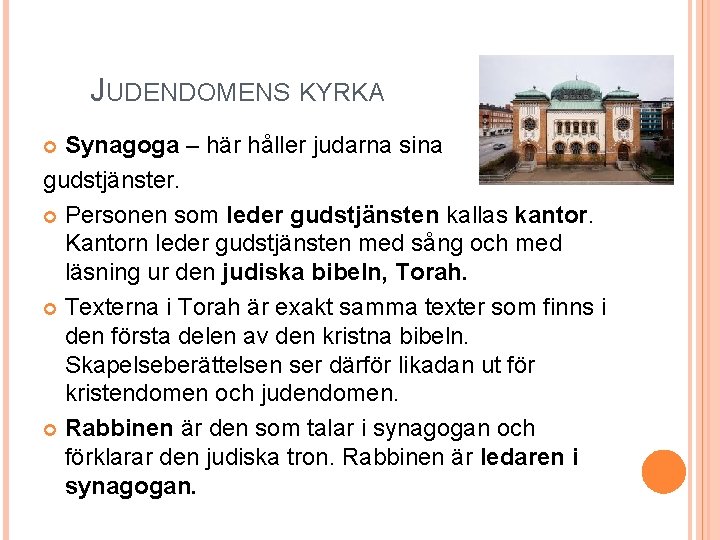 JUDENDOMENS KYRKA

Synagoga – här håller judarna sina gudstjänster.

Personen som leder gudstjänsten kallas kantor. Kantorn leder gudstjänsten med sång och med läsning ur den judiska bibeln, Torah.

Texterna i Torah är exakt samma texter som finns i den första delen av den kristna bibeln. Skapelseberättelsen ser därför likadan ut för kristendomen och judendomen.

Rabbinen är den som talar i synagogan och förklarar den judiska tron. Rabbinen är ledaren i synagogan.